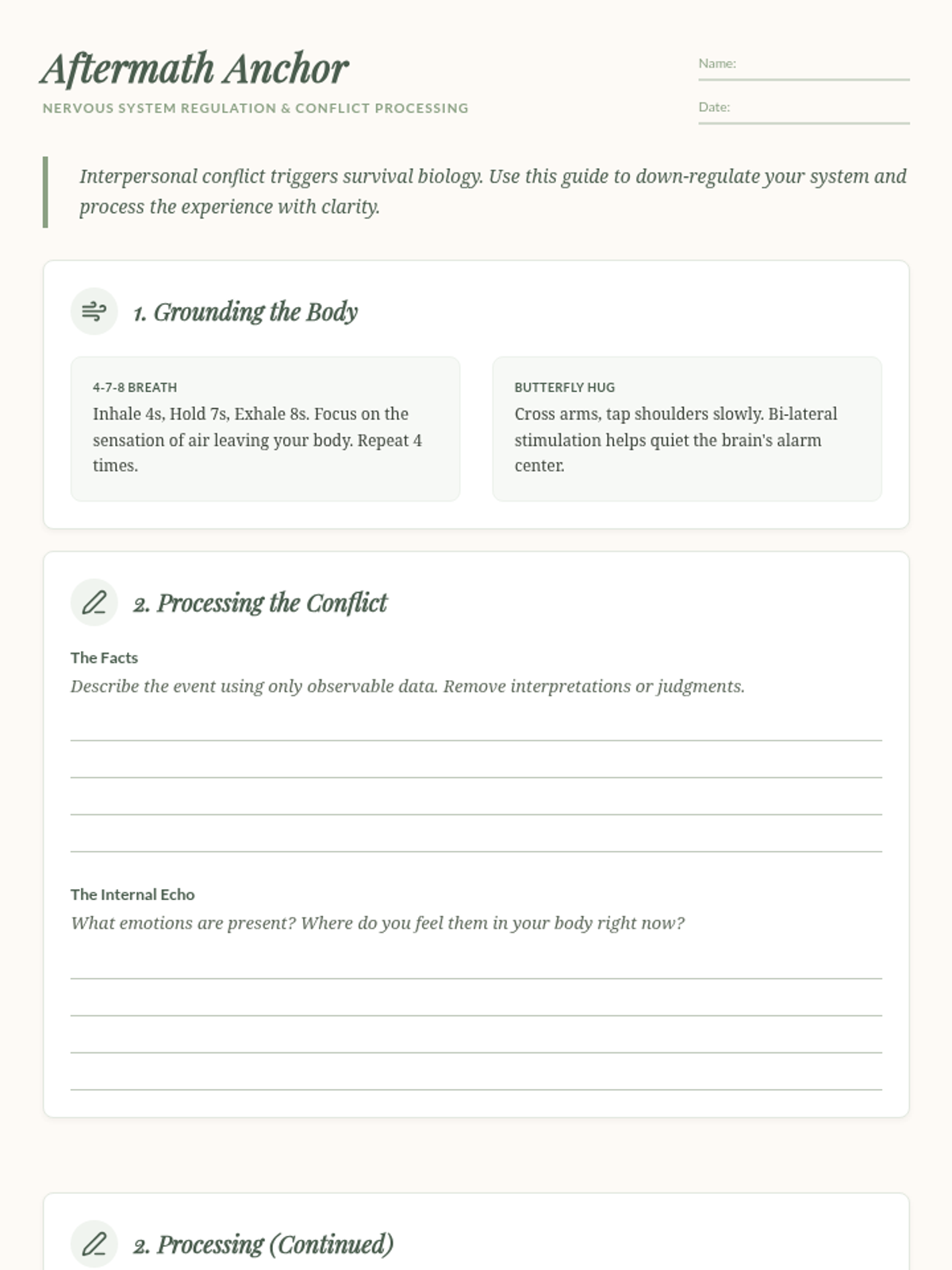 Aftermath Anchor

NERVOUS SYSTEM REGULATION & CONFLICT PROCESSING

Name:

Date:

Interpersonal conflict triggers survival biology. Use this guide to down-regulate your system and process the experience with clarity.

1. Grounding the Body

4-7-8 BREATH
Inhale 4s, Hold 7s, Exhale 8s. Focus on the sensation of air leaving your body. Repeat 4 times.

BUTTERFLY HUG
Cross arms, tap shoulders slowly. Bi-lateral stimulation helps quiet the brain's alarm center.

2. Processing the Conflict

The Facts
Describe the event using only observable data. Remove interpretations or judgments.

The Internal Echo
What emotions are present? Where do you feel them in your body right now?

2. Processing (Continued)